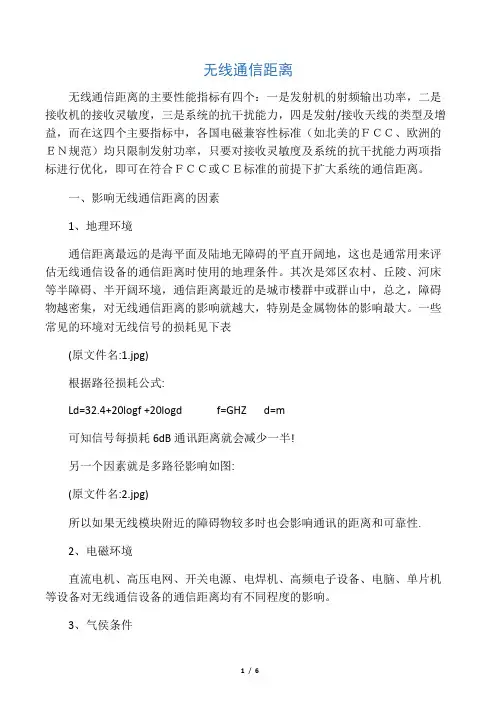 无线通信距离

无线通信距离的主要性能指标有四个：一是发射机的射频输出功率，二是接收机的接收灵敏度，三是系统的抗干扰能力，四是发射/接收天线的类型及增益，而在这四个主要指标中，各国电磁兼容性标准（如北美的ＦＣＣ、欧洲的ＥＮ规范）均只限制发射功率，只要对接收灵敏度及系统的抗干扰能力两项指标进行优化，即可在符合ＦＣＣ或ＣＥ标准的前提下扩大系统的通信距离。

一、影响无线通信距离的因素

1、地理环境

通信距离最远的是海平面及陆地无障碍的平直开阔地，这也是通常用来评估无线通信设备的通信距离时使用的地理条件。其次是郊区农村、丘陵、河床等半障碍、半开阔环境，通信距离最近的是城市楼群中或群山中，总之，障碍物越密集，对无线通信距离的影响就越大，特别是金属物体的影响最大。一些常见的环境对无线信号的损耗见下表

(原文件名:1.jpg)

根据路径损耗公式:

Ld=32.4+20logf +20logd f=GHZ d=m

可知信号每损耗 6dB 通讯距离就会减少一半!

另一个因素就是多路径影响如图:

(原文件名:2.jpg)

所以如果无线模块附近的障碍物较多时也会影响通讯的距离和可靠性.

2、电磁环境

直流电机、高压电网、开关电源、电焊机、高频电子设备、电脑、单片机等设备对无线通信设备的通信距离均有不同程度的影响。

3、气候条件

1 / 6